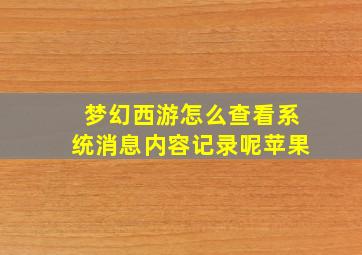 梦幻西游怎么查看系统消息内容记录呢苹果